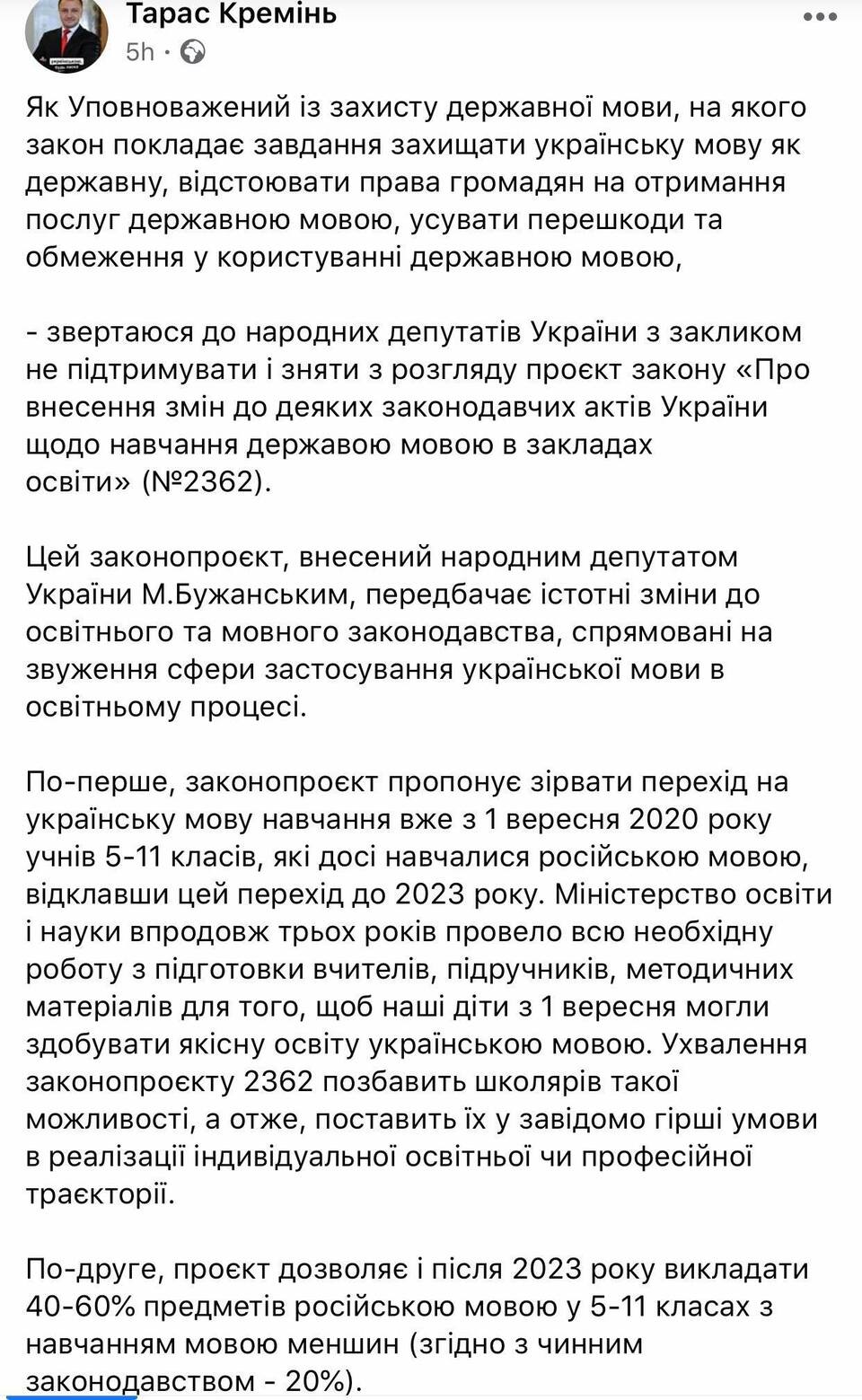 Тарас Кремінь
5h ·

Як Уповноважений із захисту державної мови, на якого закон покладає завдання захищати українську мову як державну, відстоювати права громадян на отримання послуг державною мовою, усувати перешкоди та обмеження у користуванні державною мовою,

- звертаюся до народних депутатів України з закликом не підтримувати і зняти з розгляду проєкт закону «Про внесення змін до деяких законодавчих актів України щодо навчання державою мовою в закладах освіти» (№2362).

Цей законопроєкт, внесений народним депутатом України М.Бужанським, передбачає істотні зміни до освітнього та мовного законодавства, спрямовані на звуження сфери застосування української мови в освітньому процесі.

По-перше, законопроєкт пропонує зірвати перехід на українську мову навчання вже з 1 вересня 2020 року учнів 5-11 класів, які досі навчалися російською мовою, відклавши цей перехід до 2023 року. Міністерство освіти і науки впродовж трьох років провело всю необхідну роботу з підготовки вчителів, підручників, методичних матеріалів для того, щоб наші діти з 1 вересня могли здобувати якісну освіту українською мовою. Ухвалення законопроєкту 2362 позбавить школярів такої можливості, а отже, поставить їх у завідомо гірші умови в реалізації індивідуальної освітньої чи професійної траєкторії.

По-друге, проєкт дозволяє і після 2023 року викладати 40-60% предметів російською мовою у 5-11 класах з навчанням мовою меншин (згідно з чинним законодавством - 20%).